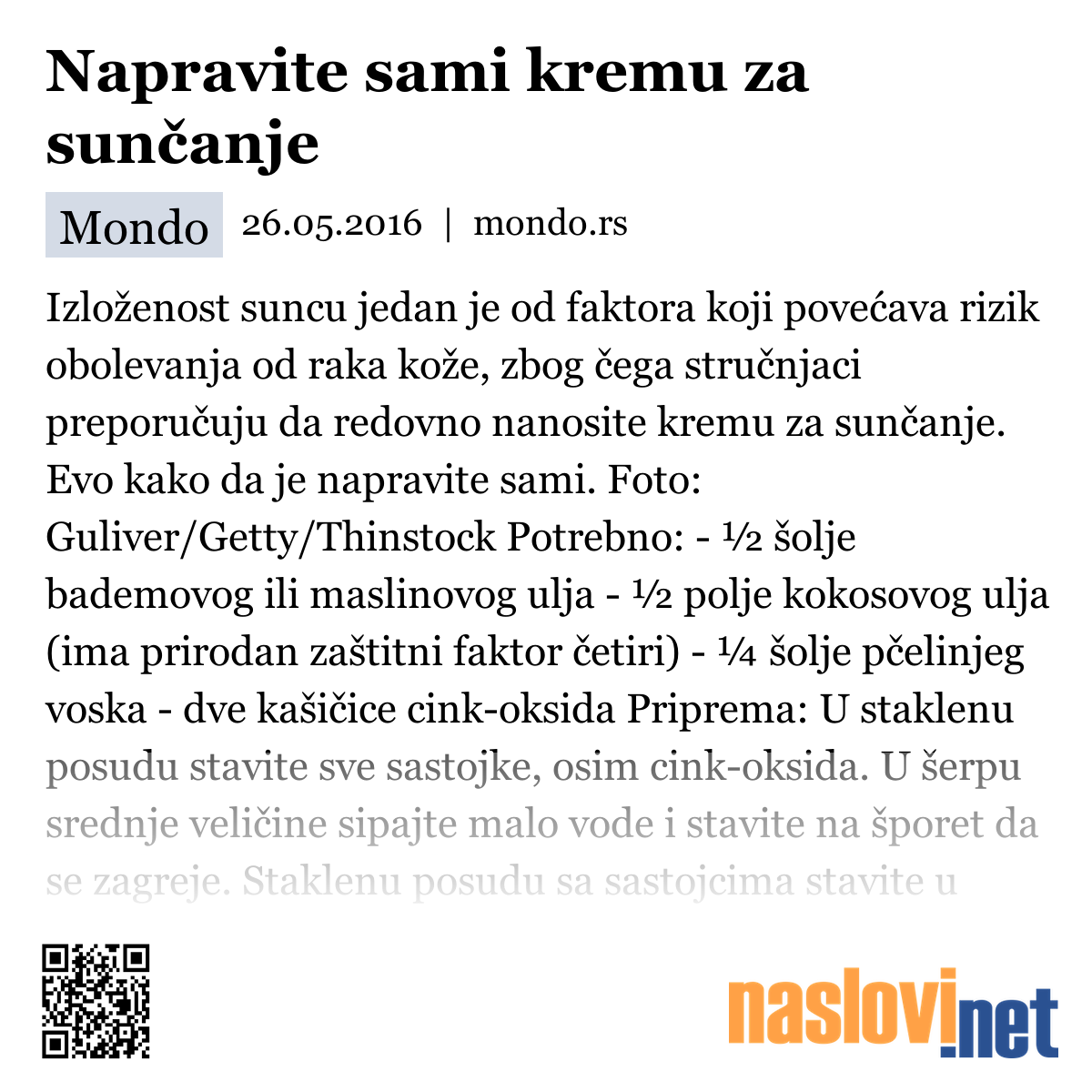 Napravite sami kremu za sunčanje

Mondo 26.05.2016 | mondo.rs

Izloženost suncu jedan je od faktora koji povećava rizik obolevanja od raka kože, zbog čega stručnjaci preporučuju da redovno nanosite kremu za sunčanje. Evo kako da je napravite sami. Foto: Guliver/Getty/Thinstock Potrebno: - ½ šolje bademovog ili maslinovog ulja - ½ polje kokosovog ulja (ima prirodan zaštitni faktor četiri) - ¼ šolje pčelinjeg voska - dve kašičice cink-oksida Priprema: U staklenu posudu stavite sve sastojke, osim cink-oksida. U šerpu srednje veličine sipajte malo vode i stavite na šporet da se zagreje. Staklenu posudu sa sastojcima stavite u

naslovi.net